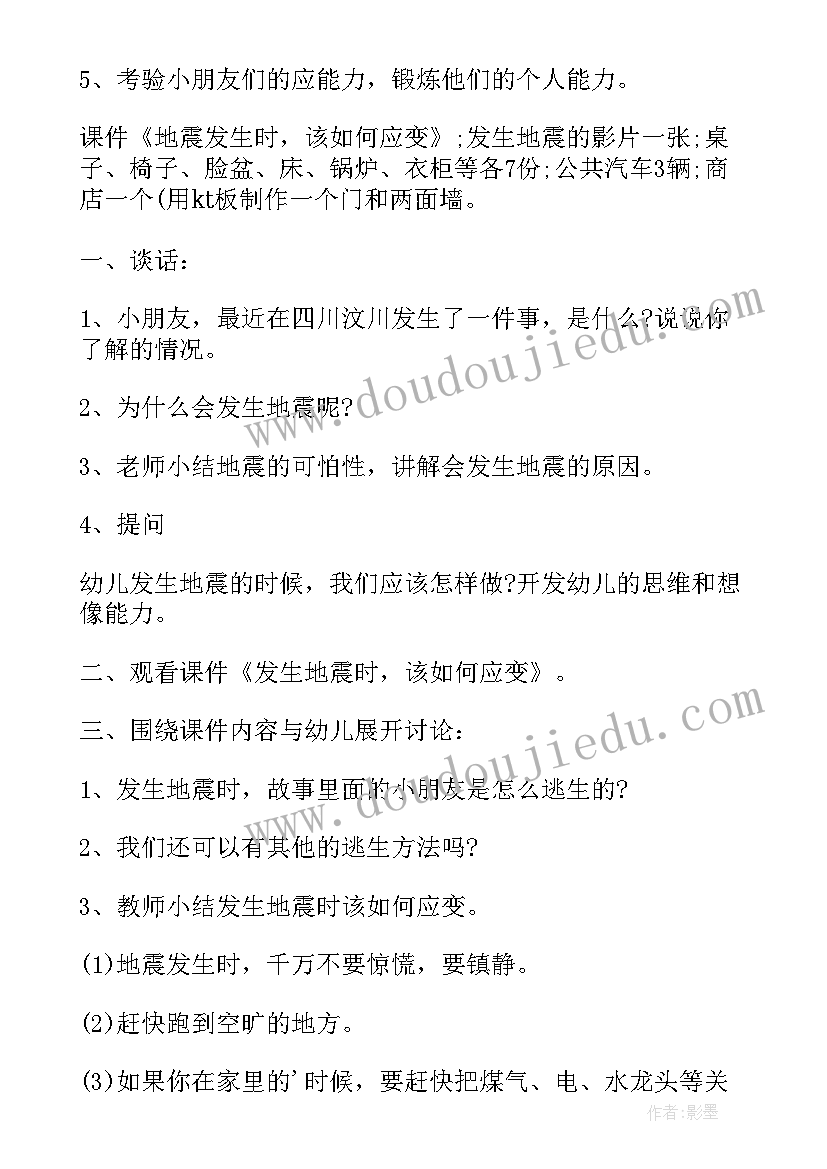 5、考验小朋友们的应能力，锻炼他们的个人能力。

课件《地震发生时，该如何应变》;发生地震的影片一张;桌子、椅子、脸盆、床、锅炉、衣柜等各7份;公共汽车3辆;商店一个(用kt板制作一个门和两面墙。

一、谈话：

1、小朋友，最近在四川汶川发生了一件事，是什么?说说你了解的情况。

2、为什么会发生地震呢?

3、老师小结地震的可怕性，讲解会发生地震的原因。

4、提问

幼儿发生地震的时候，我们应该怎样做?开发幼儿的思维和想像能力。

二、观看课件《发生地震时，该如何应变》。

三、围绕课件内容与幼儿展开讨论：

1、发生地震时，故事里面的小朋友是怎么逃生的?

2、我们还可以有其他的逃生方法吗?

3、教师小结发生地震时该如何应变。

(1)地震发生时，千万不要惊慌，要镇静。

(2)赶快跑到空旷的地方。

(3)如果你在家里的'时候，要赶快把煤气、电、水龙头等关

www.doudoujiedu.com

www.doudoujiedu.com

作者:影墨